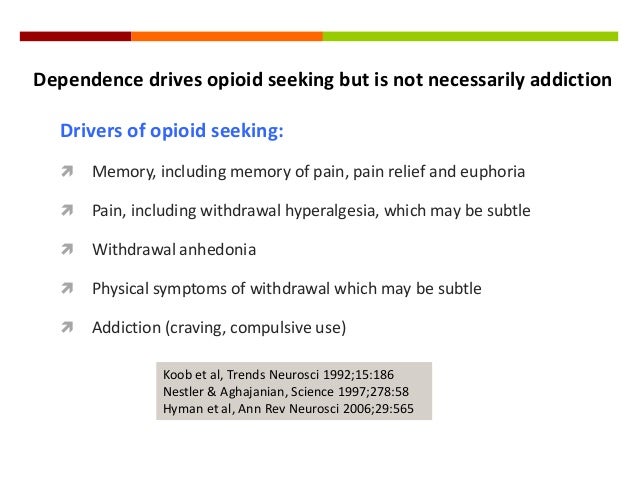 Dependence drives opioid seeking but is not necessarily addiction

Drivers of opioid seeking:

Memory, including memory of pain, pain relief and euphoria

Pain, including withdrawal hyperalgesia, which may be subtle

Withdrawal anhedonia

Physical symptoms of withdrawal which may be subtle

Addiction (craving, compulsive use)

Koob et al, Trends Neurosci 1992;15:186
Nestler & Aghajanian, Science 1997;278:58
Hyman et al, Ann Rev Neurosci 2006;29:565